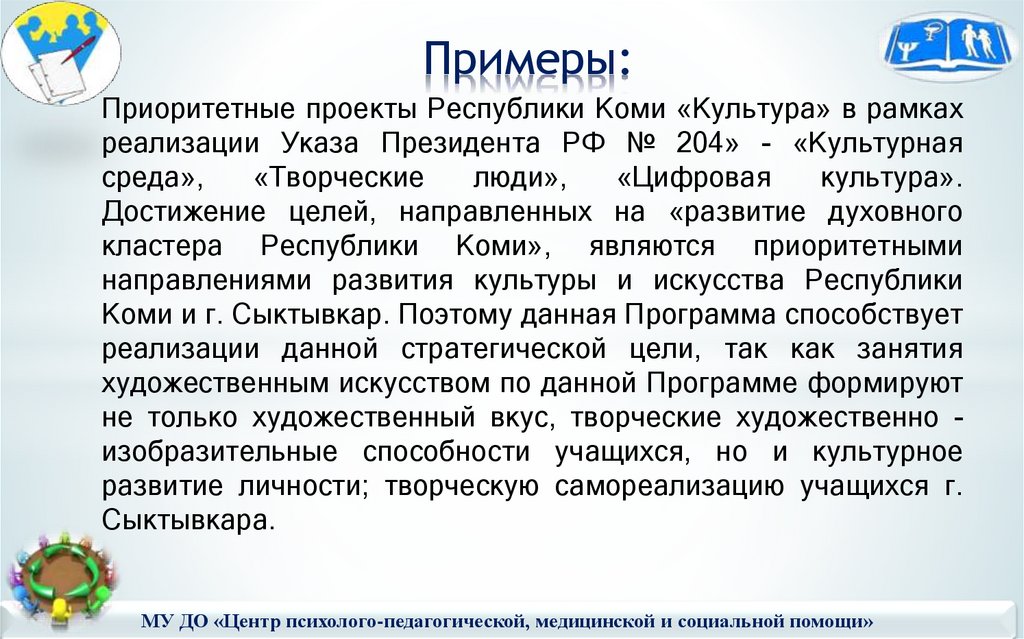 Примеры:

Приоритетные проекты Республики Коми «Культура» в рамках реализации Указа Президента РФ № 204» - «Культурная среда», «Творческие люди», «Цифровая культура». Достижение целей, направленных на «развитие духовного кластера Республики Коми», являются приоритетными направлениями развития культуры и искусства Республики Коми и г. Сыктывкар. Поэтому данная Программа способствует реализации данной стратегической цели, так как занятия художественным искусством по данной Программе формируют не только художественный вкус, творческие художественно - изобразительные способности учащихся, но и культурное развитие личности; творческую самореализацию учащихся г. Сыктывкара.

МУ ДО «Центр психолого-педагогической, медицинской и социальной помощи»